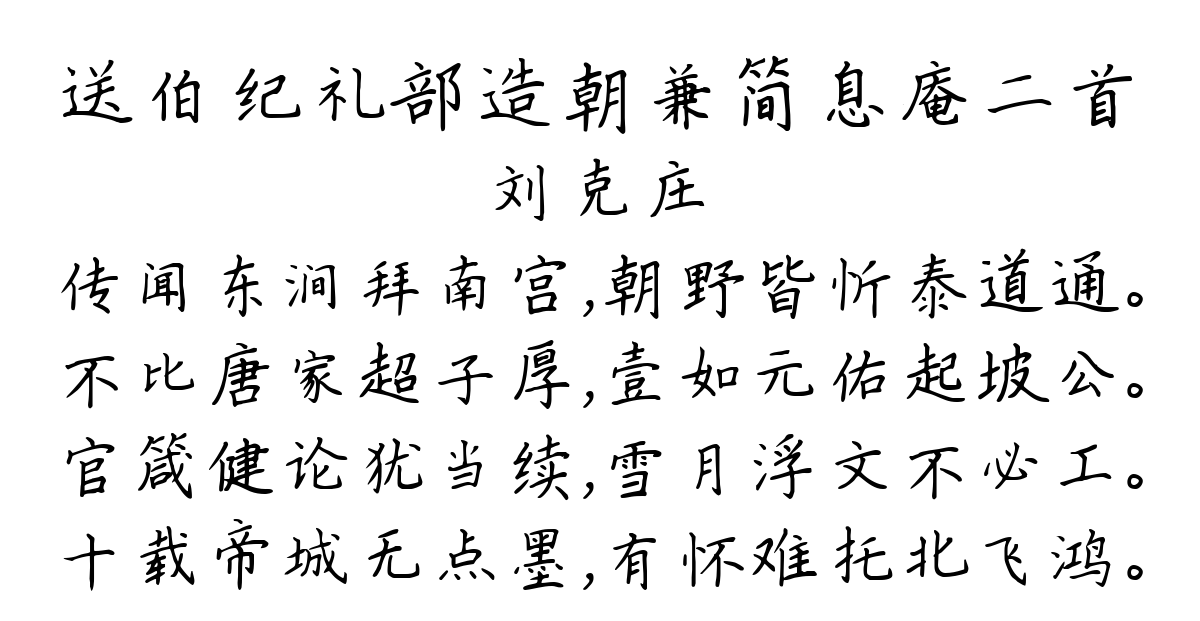 送伯纪礼部造朝兼简息庵二首
刘克庄
传闻东涧拜南宫,朝野皆忻泰道通。
不比唐家超子厚,壹如元佑起坡公。
官箴健论犹当续,雪月浮文不必工。
十载帝城无点墨,有怀难托北飞鸿。